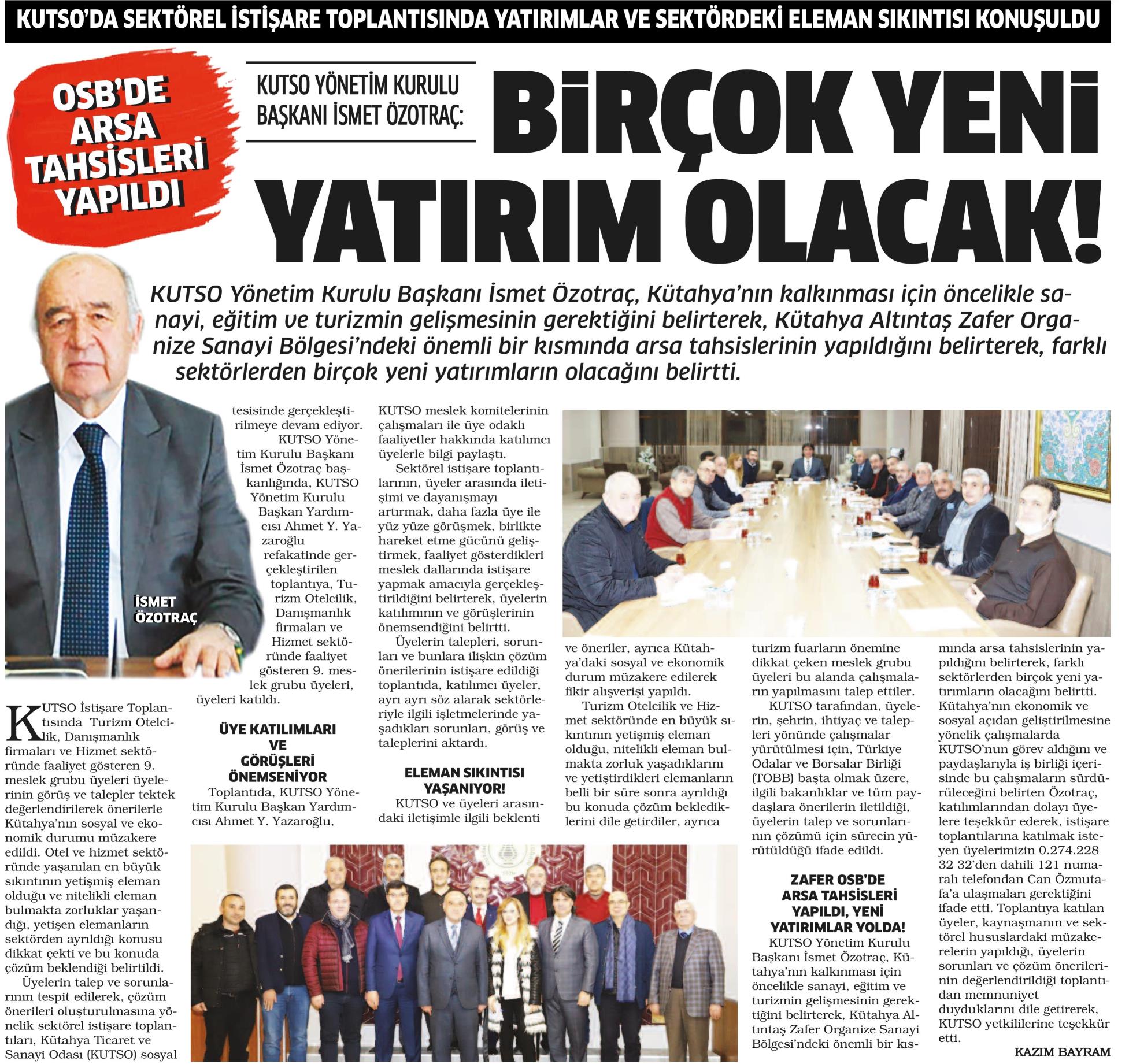 KUTSO'DA SEKTÖREL İSTİŞARE TOPLANTISINDA YATIRIMLAR VE SEKTÖRDEKİ ELEMAN SIKINTISI KONUŞULDU

OSB'DE ARSA TAHSİSLERİ YAPILDI

KUTSO YÖNETİM KURULU BAŞKANI İSMET ÖZOTRAÇ:

BİRÇOK YENİ YATIRIM OLACAK!

KUTSO Yönetim Kurulu Başkanı İsmet Özotraç, Kütahya'nın kalkınması için öncelikle sanayi, eğitim ve turizmin gelişmesinin gerektiğini belirterek, Kütahya Altıntaş Zafer Organize Sanayi Bölgesi'ndeki önemli bir kısmında arsa tahsislerinin yapıldığını belirterek, farklı sektörlerden birçok yeni yatırımların olacağını belirtti.

İSMET ÖZOTRAÇ

KUTSO İstişare Toplantısında Turizm Otelcilik, Danışmanlık firmaları ve Hizmet sektöründe faaliyet gösteren 9. meslek grubu üyelerinin görüş ve talepler tektek değerlendirilerek önerilerle Kütahya'nın sosyal ve ekonomik durumu müzakere edildi. Otel ve hizmet sektöründe yaşanılan en büyük sıkıntının yetişmiş eleman olduğu ve nitelikli eleman bulmakta zorluklar yaşandığı, yetişen elemanların sektörden ayrıldığı konusu dikkat çekti ve bu konuda çözüm beklendiği belirtildi.

Üyelerin talep ve sorunlarının tespit edilerek, çözüm önerileri oluşturulmasına yönelik sektörel istişare toplantıları, Kütahya Ticaret ve Sanayi Odası (KUTSO) sosyal tesisinde gerçekleştirilmeye devam ediyor.

KUTSO Yönetim Kurulu Başkanı İsmet Özotraç başkanlığında, KUTSO Yönetim Kurulu Başkan Yardımcısı Ahmet Y. Yazaroğlu refakatinde gerçekleştirilen toplantıya, Turizm Otelcilik, Danışmanlık firmaları ve Hizmet sektöründe faaliyet gösteren 9. meslek grubu üyeleri, üyeleri katıldı.

ÜYE KATILIMLARI VE GÖRÜŞLERİ ÖNEMSENİYOR

Toplantıda, KUTSO Yönetim Kurulu Başkan Yardımcısı Ahmet Y. Yazaroğlu, KUTSO meslek komitelerinin çalışmaları ile üye odaklı faaliyetler hakkında katılımcı üyelerle bilgi paylaştı.

Sektörel istişare toplantılarının, üyeler arasında iletişimi ve dayanışmayı artırmak, daha fazla üye ile yüz yüze görüşmek, birlikte hareket etme gücünü geliştirmek, faaliyet gösterdikleri meslek dallarında istişare yapmak amacıyla gerçekleştirildiğini belirterek, üyelerin katılımının ve görüşlerinin önemsendiğini belirtti.

Üyelerin talepleri, sorunları ve bunlara ilişkin çözüm önerilerinin istişare edildiği toplantıda, katılımcı üyeler, ayrı ayrı söz alarak sektörleriyle ilgili işletmelerinde yaşadıkları sorunları, görüş ve taleplerini aktardı.

ELEMAN SIKINTISI YAŞANIYOR!

KUTSO ve üyeleri arasındaki iletişimle ilgili beklenti ve öneriler, ayrıca Kütahya'daki sosyal ve ekonomik durum müzakere edilerek fikir alışverişi yapıldı.

Turizm Otelcilik ve Hizmet sektöründe en büyük sıkıntının yetişmiş eleman olduğu, nitelikli eleman bulmakta zorluk yaşadıklarını ve yetiştirdikleri elemanların belli bir süre sonra ayrıldığı bu konuda çözüm beklediklerini dile getirdiler, ayrıca turizm fuarların önemine dikkat çeken meslek grubu üyeleri bu alanda çalışmaların yapılmasını talep ettiler.

KUTSO tarafından, üyelerin, şehrin, ihtiyaç ve talepleri yönünde çalışmalar yürütülmesi için, Türkiye Odalar ve Borsalar Birliği (TOBB) başta olmak üzere, ilgili bakanlıklar ve tüm paydaşlara önerilerin iletildiği, üyelerin talep ve sorunlarının çözümü için sürecin yürütüldüğü ifade edildi.

ZAFER OSB'DE ARSA TAHSİSLERİ YAPILDI, YENİ YATIRIMLAR YOLDA!

KUTSO Yönetim Kurulu Başkanı İsmet Özotraç, Kütahya'nın kalkınması için öncelikle sanayi, eğitim ve turizmin gelişmesinin gerektiğini belirterek, Kütahya Altıntaş Zafer Organize Sanayi Bölgesi'ndeki önemli bir kısmında arsa tahsislerinin yapıldığını belirterek, farklı sektörlerden birçok yeni yatırımların olacağını belirtti. Kütahya'nın ekonomik ve sosyal açıdan geliştirilmesine yönelik çalışmalarda KUTSO'nun görev aldığını ve paydaşlarıyla iş birliği içerisinde bu çalışmaların sürdürüleceğini belirten Özotraç, katılımlarından dolayı üyelere teşekkür ederek, istişare toplantılarına katılmak isteyen üyelerimizin 0.274.228 32 32'den dahili 121 numaralı telefondan Can Özmutafa'a ulaşmaları gerektiğini ifade etti. Toplantıya katılan üyeler, kaynaşmanın ve sektörel hususlardaki müzakerelerin yapıldığı, üyelerin sorunları ve çözüm önerilerinin değerlendirildiği toplantıdan memnuniyet duyduklarını dile getirerek, KUTSO yetkililerine teşekkür etti.

KAZIM BAYRAM